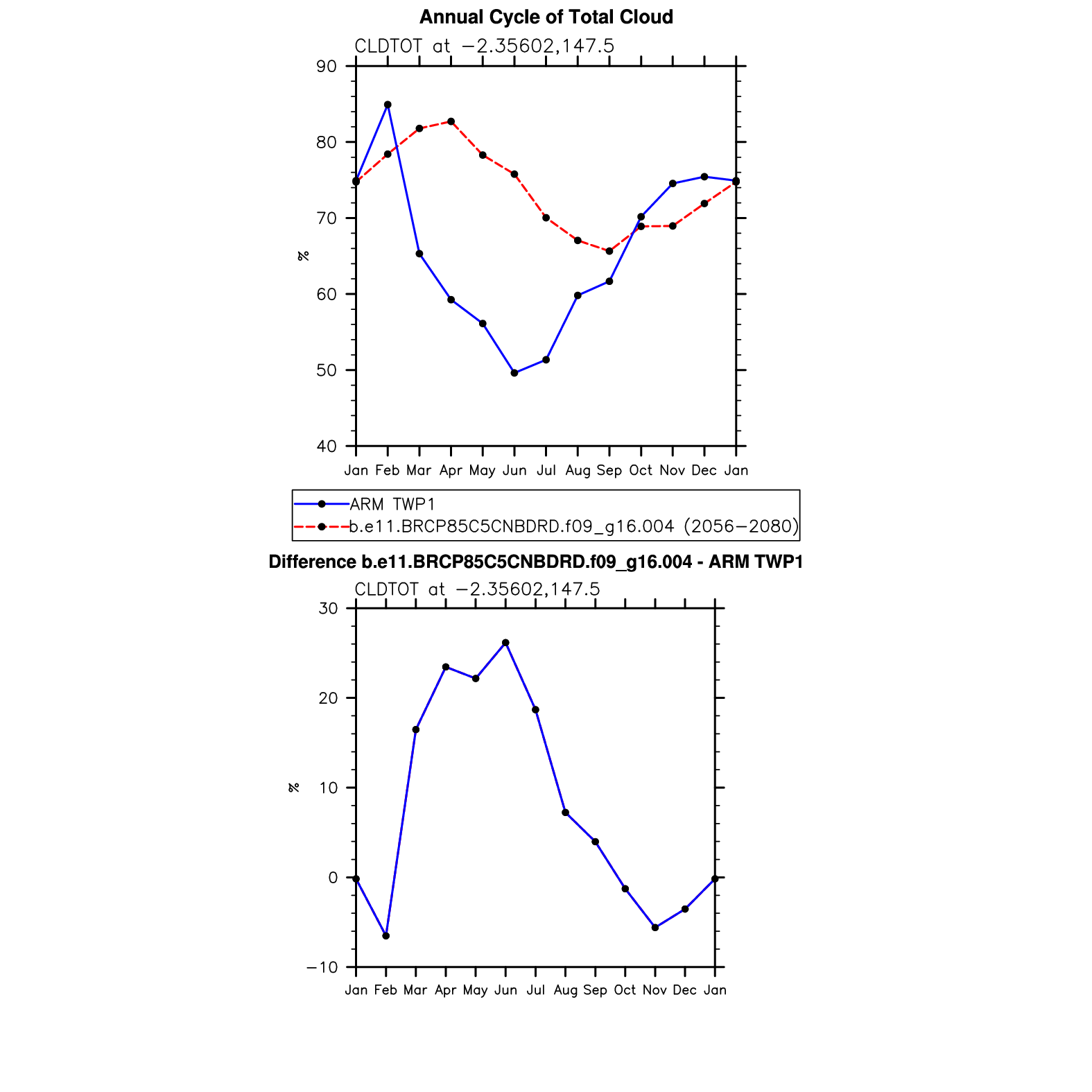 Annual Cycle of Total Cloud

CLDTOT at −2.35602,147.5

90
80
70
60
50
40

%

Jan Feb Mar Apr May Jun Jul Aug Sep Oct Nov Dec Jan

ARM TWP1
b.e11.BRCP85C5CNBDRD.f09_g16.004 (2056−2080)

Difference b.e11.BRCP85C5CNBDRD.f09_g16.004 - ARM TWP1

CLDTOT at −2.35602,147.5

30
20
10
0
−10

%

Jan Feb Mar Apr May Jun Jul Aug Sep Oct Nov Dec Jan